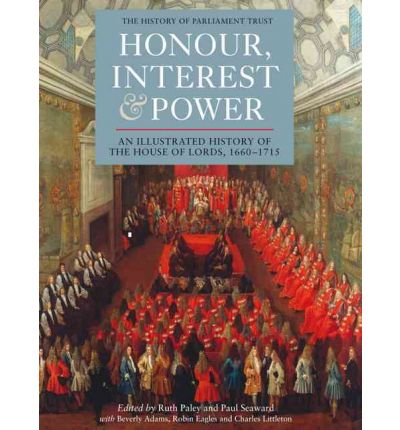 THE HISTORY OF PARLIAMENT TRUST

HONOUR, INTEREST & POWER

AN ILLUSTRATED HISTORY OF THE HOUSE OF LORDS, 1660–1715

Edited by Ruth Paley and Paul Seaward
with Beverly Adams, Robin Eagles and Charles Littleton